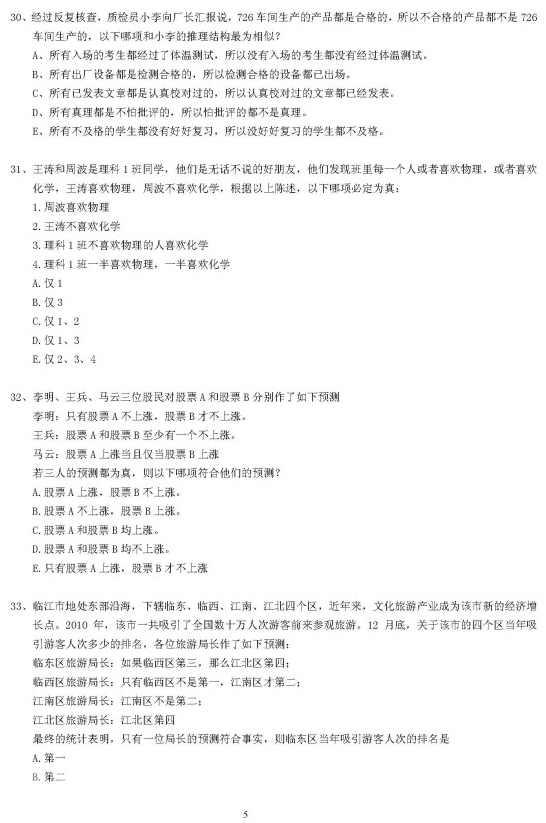 30、经过反复核查，质检员小李向厂长汇报说，726 车间生产的产品都是合格的，所以不合格的产品都不是 726 车间生产的，以下哪项和小李的推理结构最为相似？
A、所有入场的考生都经过了体温测试，所以没有入场的考生都没有经过体温测试。
B、所有出厂设备都是检测合格的，所以检测合格的设备都已出场。
C、所有已发表文章都是认真校对过的，所以认真校对过的文章都已经发表。
D、所有真理都是不怕批评的，所以怕批评的都不是真理。
E、所有不及格的学生都没有好好复习，所以没好好复习的学生都不及格。

31、王涛和周波是理科 1 班同学，他们是无话不说的好朋友，他们发现班里每一个人或者喜欢物理，或者喜欢化学，王涛喜欢物理，周波不喜欢化学，根据以上陈述，以下哪项必定为真：
1. 周波喜欢物理
2. 王涛不喜欢化学
3. 理科 1 班不喜欢物理的人喜欢化学
4. 理科 1 班一半喜欢物理，一半喜欢化学
A. 仅 1
B. 仅 3
C. 仅 1、2
D. 仅 1、3
E. 仅 2、3、4

32、李明、王兵、马云三位股民对股票 A 和股票 B 分别作了如下预测
李明：只有股票 A 不上涨，股票 B 才不上涨。
王兵：股票 A 和股票 B 至少有一个不上涨。
马云：股票 A 上涨当且仅当股票 B 上涨
若三人的预测都为真，则以下哪项符合他们的预测？
A. 股票 A 上涨，股票 B 不上涨。
B. 股票 A 不上涨，股票 B 上涨。
C. 股票 A 和股票 B 均上涨。
D. 股票 A 和股票 B 均不上涨。
E. 只有股票 A 上涨，股票 B 才不上涨

33、临江市地处东部沿海，下辖临东、临西、江南、江北四个区，近年来，文化旅游产业成为该市新的经济增长点。2010 年，该市一共吸引了全国数十万人次游客前来参观旅游。12 月底，关于该市的四个区当年吸引游客人次多少的排名，各位旅游局长作了如下预测：
临东区旅游局长：如果临西区第三，那么江北区第四；
临西区旅游局长：只有临西区不是第一，江南区才第二；
江南区旅游局长：江南区不是第二；
江北区旅游局长：江北区第四
最终的统计表明，只有一位局长的预测符合事实，则临东区当年吸引游客人次的排名是
A. 第一
B. 第二

5